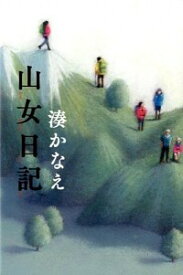 山女日記

湊かなえ